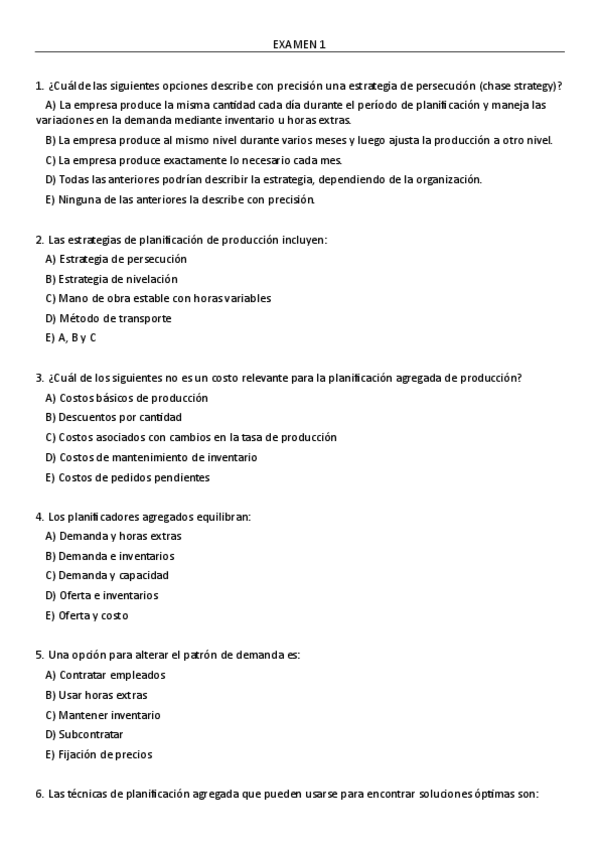 EXAMEN 1

1. ¿Cuál de las siguientes opciones describe con precisión una estrategia de persecución (chase strategy)?

A) La empresa produce la misma cantidad cada día durante el período de planificación y maneja las variaciones en la demanda mediante inventario u horas extras.

B) La empresa produce al mismo nivel durante varios meses y luego ajusta la producción a otro nivel.

C) La empresa produce exactamente lo necesario cada mes.

D) Todas las anteriores podrían describir la estrategia, dependiendo de la organización.

E) Ninguna de las anteriores la describe con precisión.

2. Las estrategias de planificación de producción incluyen:

A) Estrategia de persecución

B) Estrategia de nivelación

C) Mano de obra estable con horas variables

D) Método de transporte

E) A, B y C

3. ¿Cuál de los siguientes no es un costo relevante para la planificación agregada de producción?

A) Costos básicos de producción

B) Descuentos por cantidad

C) Costos asociados con cambios en la tasa de producción

D) Costos de mantenimiento de inventario

E) Costos de pedidos pendientes

4. Los planificadores agregados equilibran:

A) Demanda y horas extras

B) Demanda e inventarios

C) Demanda y capacidad

D) Oferta e inventarios

E) Oferta y costo

5. Una opción para alterar el patrón de demanda es:

A) Contratar empleados

B) Usar horas extras

C) Mantener inventario

D) Subcontratar

E) Fijación de precios

6. Las técnicas de planificación agregada que pueden usarse para encontrar soluciones óptimas son: